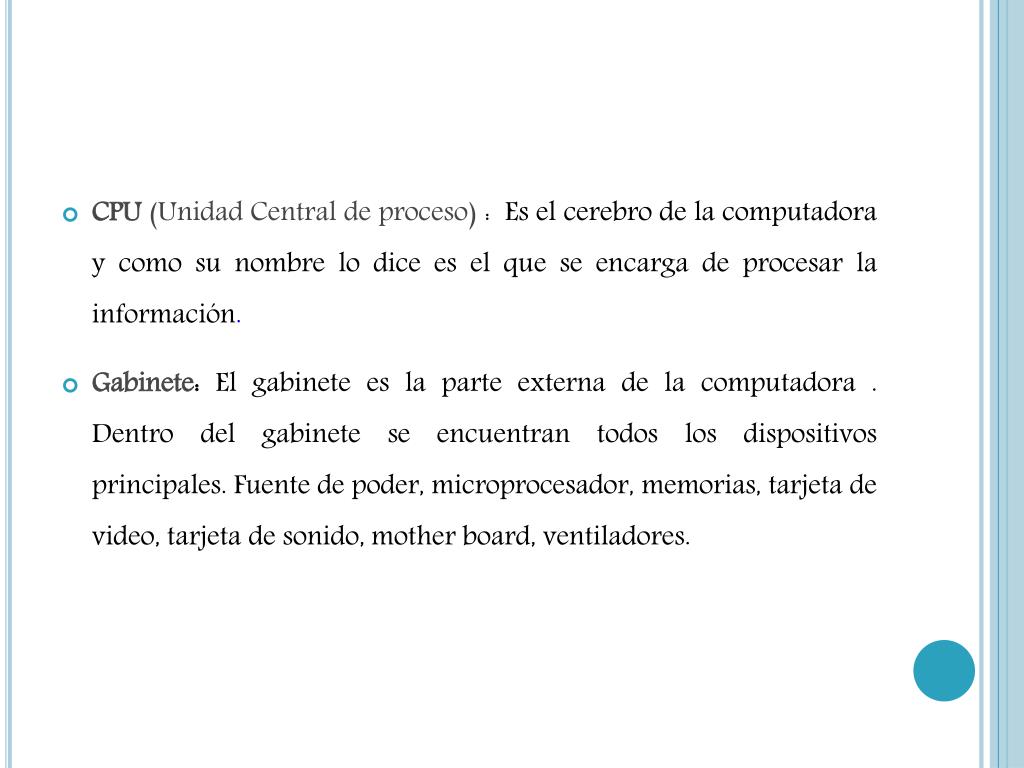 CPU (Unidad Central de proceso) : Es el cerebro de la computadora y como su nombre lo dice es el que se encarga de procesar la información.

Gabinete: El gabinete es la parte externa de la computadora . Dentro del gabinete se encuentran todos los dispositivos principales. Fuente de poder, microprocesador, memorias, tarjeta de video, tarjeta de sonido, mother board, ventiladores.